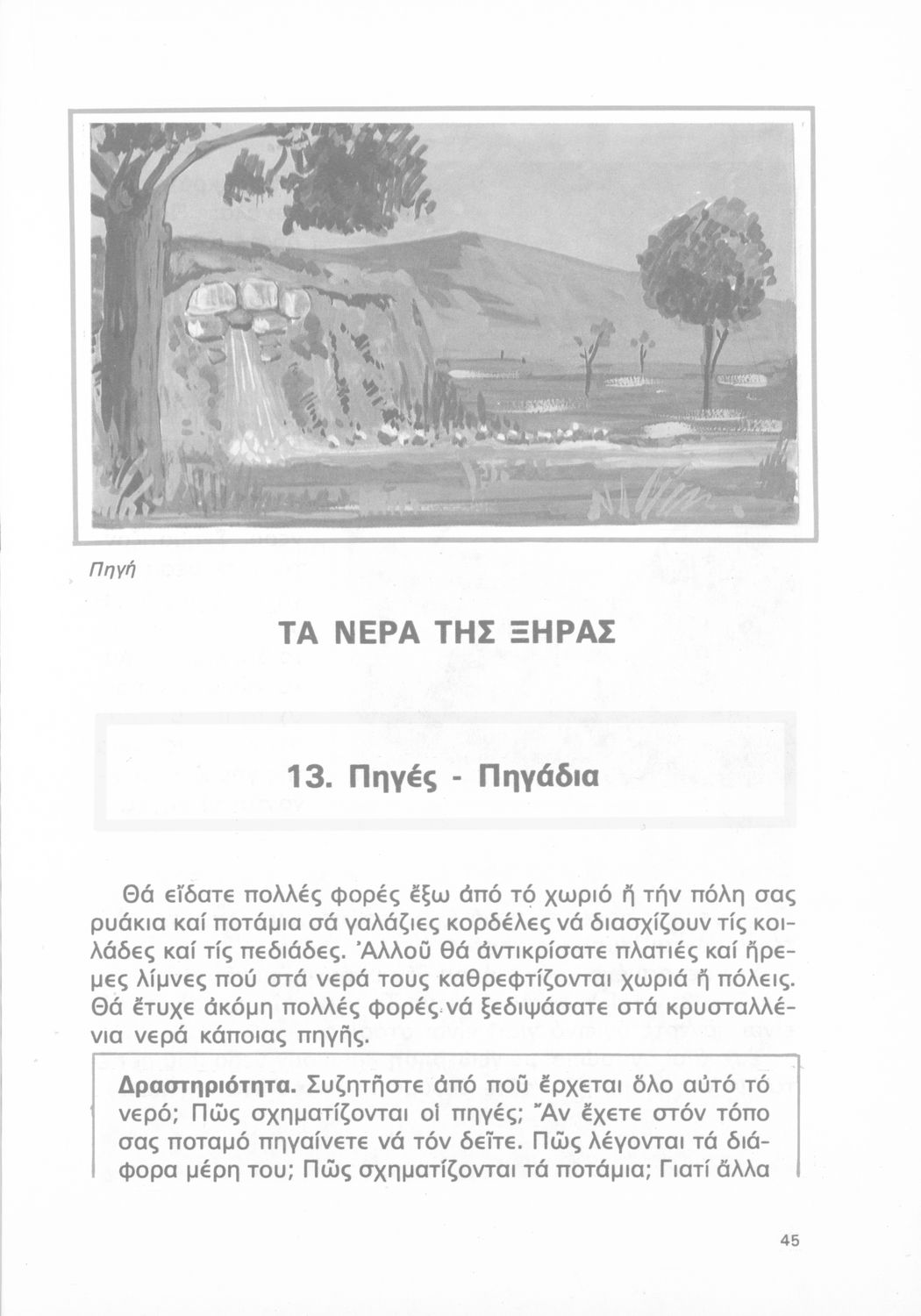 Πηγή

ΤΑ ΝΕΡΑ ΤΗΣ ΞΗΡΑΣ

13. Πηγές - Πηγάδια

Θά εἴδατε πολλές φορές ἔξω ἀπό τό χωριό ἤ τήν πόλη σας ρυάκια καί ποτάμια σά γαλάζιες κορδέλες νά διασχίζουν τίς κοιλάδες καί τίς πεδιάδες. Ἀλλοῦ θά ἀντικρίσατε πλατιές καί ἤρεμες λίμνες πού στά νερά τους καθρεφτίζονται χωριά ἤ πόλεις. Θά ἔτυχε ἀκόμη πολλές φορές νά ξεδιψάσατε στά κρυσταλλένια νερά κάποιας πηγῆς.

Δραστηριότητα. Συζητῆστε ἀπό ποῦ ἔρχεται ὅλο αὐτό τό νερό; Πῶς σχηματίζονται οἱ πηγές; Ἄν ἔχετε στόν τόπο σας ποταμό πηγαίνετε νά τόν δεῖτε. Πῶς λέγονται τά διάφορα μέρη του; Πῶς σχηματίζονται τά ποτάμια; Γιατί ἄλλα

45